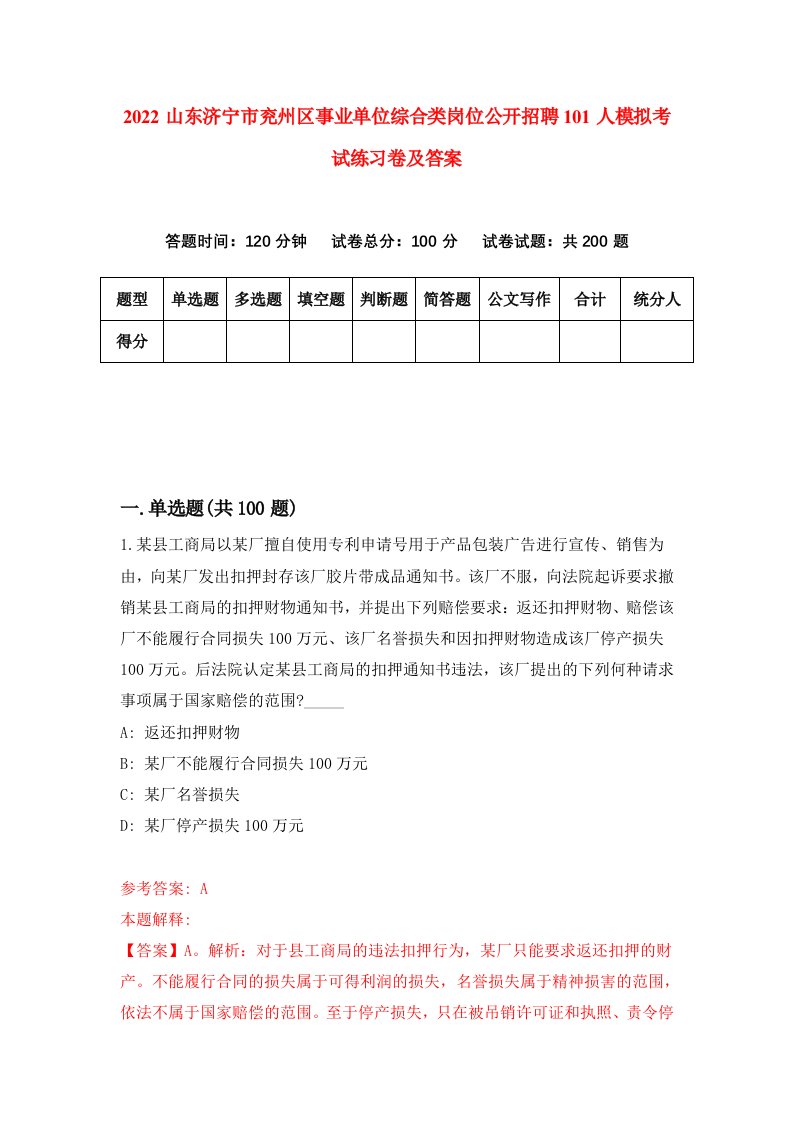 2022 山东济宁市兖州区事业单位综合类岗位公开招聘 101 人模拟考试练习卷及答案

答题时间：120 分钟　　试卷总分：100 分　　试卷试题：共 200 题

| 题型 | 单选题 | 多选题 | 填空题 | 判断题 | 简答题 | 公文写作 | 合计 | 统分人 |
|---|---|---|---|---|---|---|---|---|
| 得分 | | | | | | | | |

一.单选题(共 100 题)

1.某县工商局以某厂擅自使用专利申请号用于产品包装广告进行宣传、销售为由，向某厂发出扣押封存该厂胶片带成品通知书。该厂不服，向法院起诉要求撤销某县工商局的扣押财物通知书，并提出下列赔偿要求：返还扣押财物、赔偿该厂不能履行合同损失 100 万元、该厂名誉损失和因扣押财物造成该厂停产损失 100 万元。后法院认定某县工商局的扣押通知书违法，该厂提出的下列何种请求事项属于国家赔偿的范围?_____

A: 返还扣押财物

B: 某厂不能履行合同损失 100 万元

C: 某厂名誉损失

D: 某厂停产损失 100 万元

参考答案: A

本题解释:

【答案】A。解析：对于县工商局的违法扣押行为，某厂只能要求返还扣押的财产。不能履行合同的损失属于可得利润的损失，名誉损失属于精神损害的范围，依法不属于国家赔偿的范围。至于停产损失，只在被吊销许可证和执照、责令停